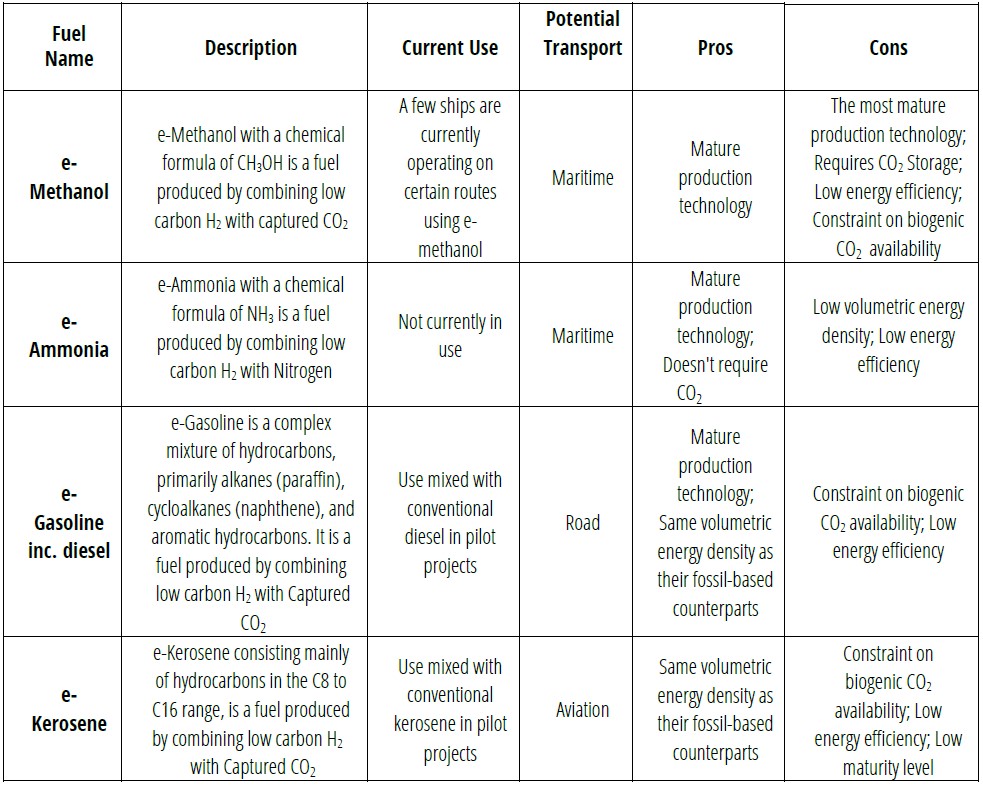 | Fuel Name | Description | Current Use | Potential Transport | Pros | Cons |
|---|---|---|---|---|---|
| e-Methanol | e-Methanol with a chemical formula of $CH_3OH$ is a fuel produced by combining low carbon $H_2$ with captured $CO_2$ | A few ships are currently operating on certain routes using e-methanol | Maritime | Mature production technology | The most mature production technology; Requires $CO_2$ Storage; Low energy efficiency; Constraint on biogenic $CO_2$ availability |
| e-Ammonia | e-Ammonia with a chemical formula of $NH_3$ is a fuel produced by combining low carbon $H_2$ with Nitrogen | Not currently in use | Maritime | Mature production technology; Doesn't require $CO_2$ | Low volumetric energy density; Low energy efficiency |
| e-Gasoline inc. diesel | e-Gasoline is a complex mixture of hydrocarbons, primarily alkanes (paraffin), cycloalkanes (naphthene), and aromatic hydrocarbons. It is a fuel produced by combining low carbon $H_2$ with Captured $CO_2$ | Use mixed with conventional diesel in pilot projects | Road | Mature production technology; Same volumetric energy density as their fossil-based counterparts | Constraint on biogenic $CO_2$ availability; Low energy efficiency |
| e-Kerosene | e-Kerosene consisting mainly of hydrocarbons in the C8 to C16 range, is a fuel produced by combining low carbon $H_2$ with Captured $CO_2$ | Use mixed with conventional kerosene in pilot projects | Aviation | Same volumetric energy density as their fossil-based counterparts | Constraint on biogenic $CO_2$ availability; Low energy efficiency; Low maturity level |